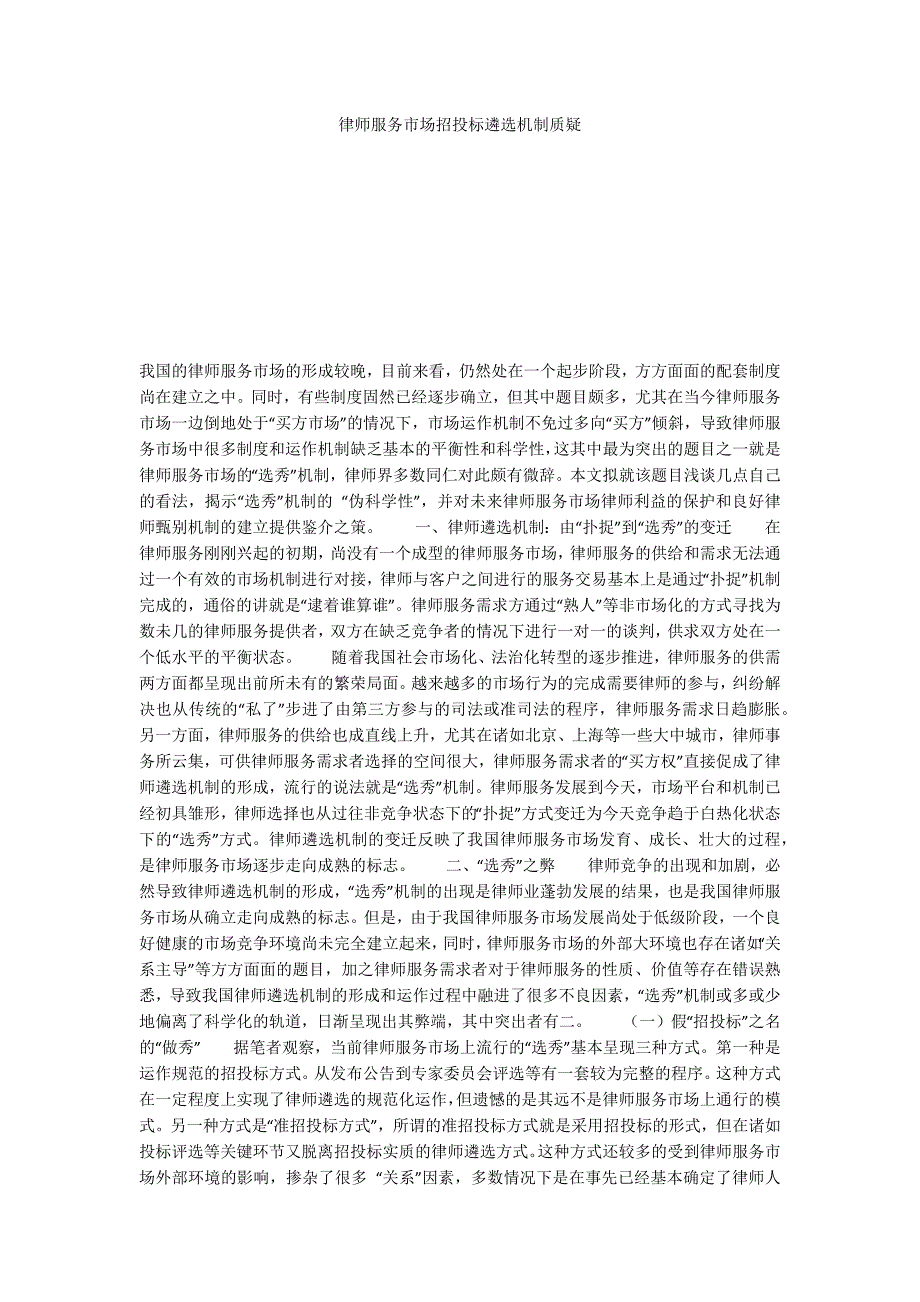 律师服务市场招投标遴选机制质疑

我国的律师服务市场的形成较晚，目前来看，仍然处在一个起步阶段，方方面面的配套制度尚在建立之中。同时，有些制度固然已经逐步确立，但其中题目颇多，尤其在当今律师服务市场一边倒地处于“买方市场”的情况下，市场运作机制不免过多向“买方”倾斜，导致律师服务市场中很多制度和运作机制缺乏基本的平衡性和科学性，这其中最为突出的题目之一就是律师服务市场的“选秀”机制，律师界多数同仁对此颇有微辞。本文拟就该题目浅谈几点自己的看法，揭示“选秀”机制的 “伪科学性”，并对未来律师服务市场律师利益的保护和良好律师甄别机制的建立提供鉴介之策。　　一、律师遴选机制：由“扑捉”到“选秀”的变迁　　在律师服务刚刚兴起的初期，尚没有一个成型的律师服务市场，律师服务的供给和需求无法通过一个有效的市场机制进行对接，律师与客户之间进行的服务交易基本上是通过“扑捉”机制完成的，通俗的讲就是“逮着谁算谁”。律师服务需求方通过“熟人”等非市场化的方式寻找为数未几的律师服务提供者，双方在缺乏竞争者的情况下进行一对一的谈判，供求双方处在一个低水平的平衡状态。　　随着我国社会市场化、法治化转型的逐步推进，律师服务的供需两方面都呈现出前所未有的繁荣局面。越来越多的市场行为的完成需要律师的参与，纠纷解决也从传统的“私了”步进了由第三方参与的司法或准司法的程序，律师服务需求日趋膨胀。另一方面，律师服务的供给也成直线上升，尤其在诸如北京、上海等一些大中城市，律师事务所云集，可供律师服务需求者选择的空间很大，律师服务需求者的“买方权”直接促成了律师遴选机制的形成，流行的说法就是“选秀”机制。律师服务发展到今天，市场平台和机制已经初具雏形，律师选择也从过往非竞争状态下的“扑捉”方式变迁为今天竞争趋于白热化状态下的“选秀”方式。律师遴选机制的变迁反映了我国律师服务市场发育、成长、壮大的过程，是律师服务市场逐步走向成熟的标志。　　二、“选秀”之弊　　律师竞争的出现和加剧，必然导致律师遴选机制的形成，“选秀”机制的出现是律师业蓬勃发展的结果，也是我国律师服务市场从确立走向成熟的标志。但是，由于我国律师服务市场发展尚处于低级阶段，一个良好健康的市场竞争环境尚未完全建立起来，同时，律师服务市场的外部大环境也存在诸如“关系主导”等方方面面的题目，加之律师服务需求者对于律师服务的性质、价值等存在错误熟悉，导致我国律师遴选机制的形成和运作过程中融进了很多不良因素，“选秀”机制或多或少地偏离了科学化的轨道，日渐呈现出其弊端，其中突出者有二。　　（一）假“招投标”之名的“做秀”　　据笔者观察，当前律师服务市场上流行的“选秀”基本呈现三种方式。第一种是运作规范的招投标方式。从发布公告到专家委员会评选等有一套较为完整的程序。这种方式在一定程度上实现了律师遴选的规范化运作，但遗憾的是其远不是律师服务市场上通行的模式。另一种方式是“准招投标方式”，所谓的准招投标方式就是采用招投标的形式，但在诸如投标评选等关键环节又脱离招投标实质的律师遴选方式。这种方式还较多的受到律师服务市场外部环境的影响，掺杂了很多 “关系”因素，多数情况下是在事先已经基本确定了律师人